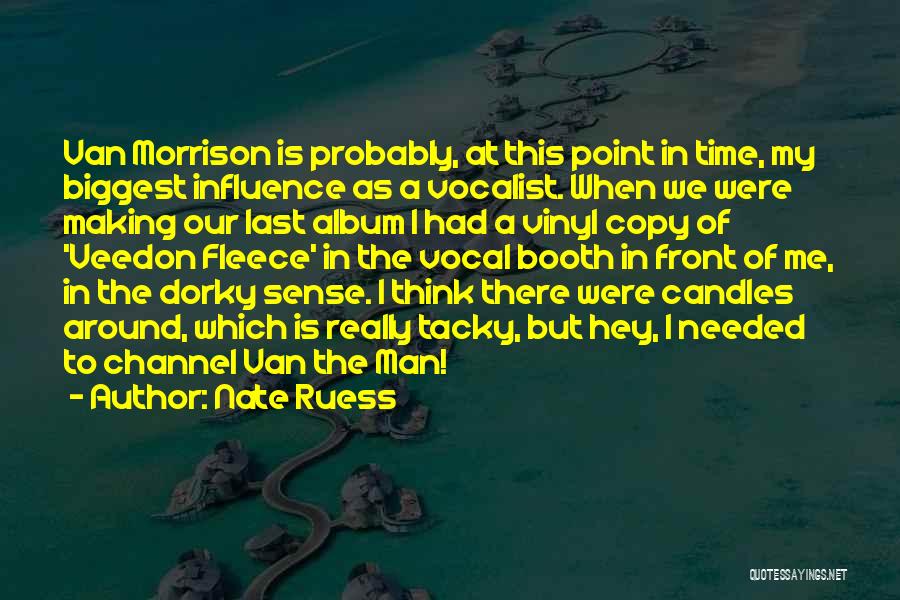 Van Morrison is probably, at this point in time, my biggest influence as a vocalist. When we were making our last album I had a vinyl copy of 'Veedon Fleece' in the vocal booth in front of me, in the dorky sense. I think there were candles around, which is really tacky, but hey, I needed to channel Van the Man!
- Author: Nate Ruess

QUOTESSAYINGS.NET